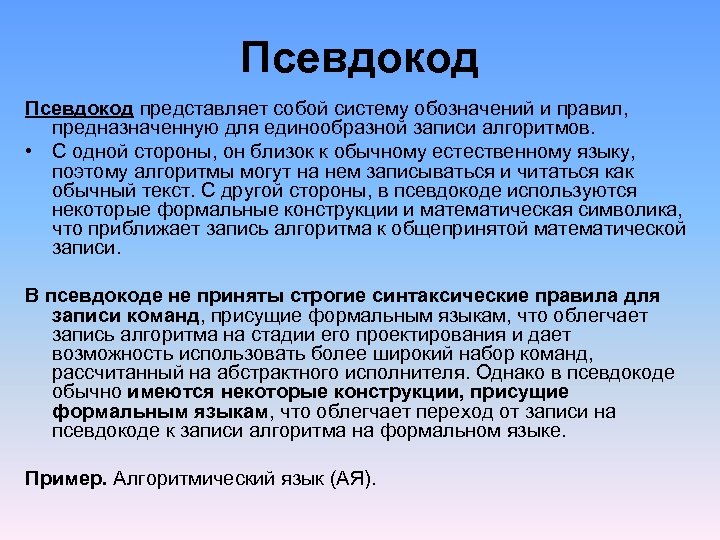 Псевдокод

Псевдокод представляет собой систему обозначений и правил, предназначенную для единообразной записи алгоритмов.

• С одной стороны, он близок к обычному естественному языку, поэтому алгоритмы могут на нем записываться и читаться как обычный текст. С другой стороны, в псевдокоде используются некоторые формальные конструкции и математическая символика, что приближает запись алгоритма к общепринятой математической записи.

В псевдокоде не приняты строгие синтаксические правила для записи команд, присущие формальным языкам, что облегчает запись алгоритма на стадии его проектирования и дает возможность использовать более широкий набор команд, рассчитанный на абстрактного исполнителя. Однако в псевдокоде обычно имеются некоторые конструкции, присущие формальным языкам, что облегчает переход от записи на псевдокоде к записи алгоритма на формальном языке.

Пример. Алгоритмический язык (АЯ).